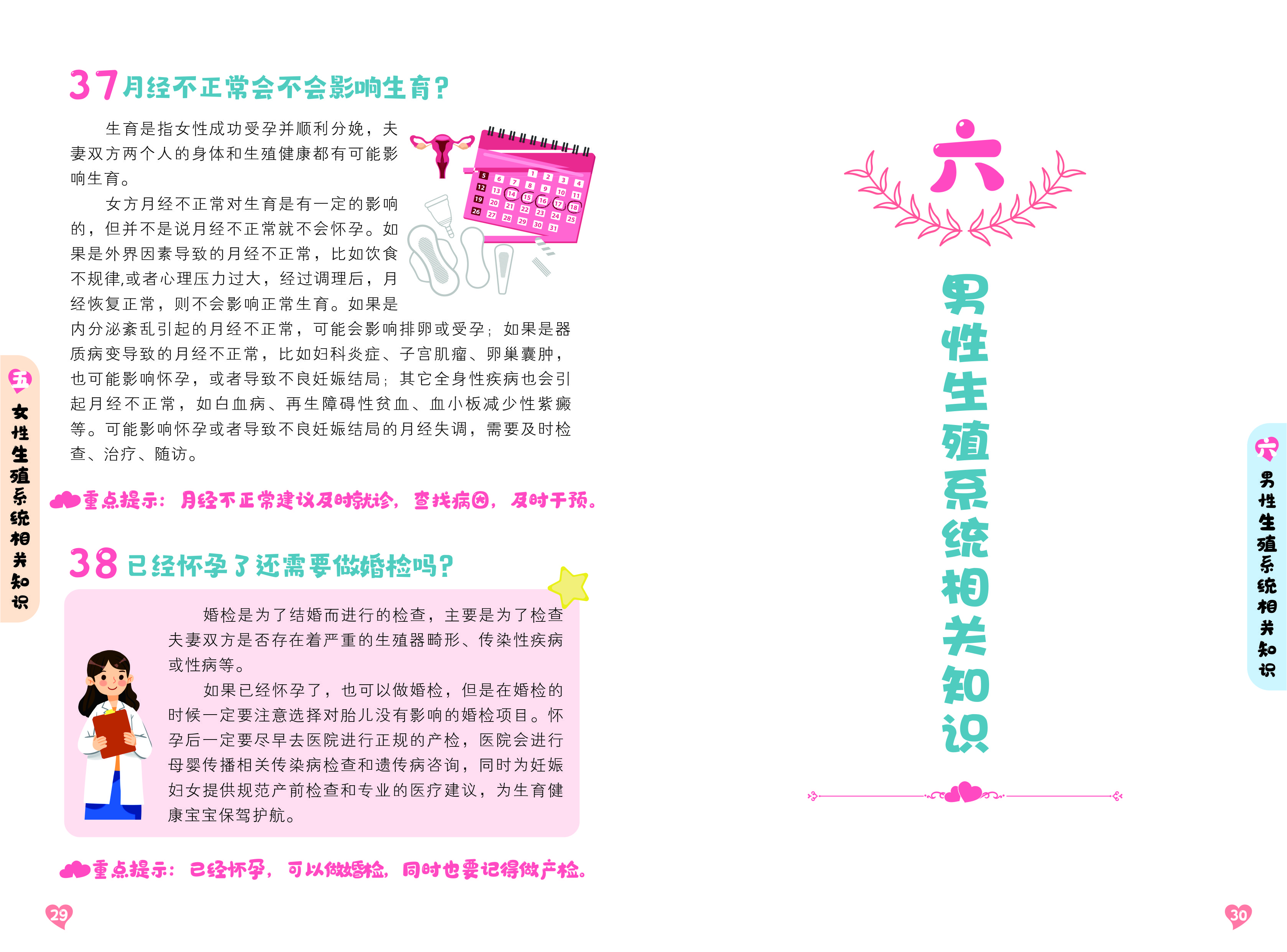 37月经不正常会不会影响生育?

生育是指女性成功受孕并顺利分娩，夫妻双方两个人的身体和生殖健康都有可能影响生育。

女方月经不正常对生育是有一定的影响的，但并不是说月经不正常就不会怀孕。如果是外界因素导致的月经不正常，比如饮食不规律,或者心理压力过大，经过调理后，月经恢复正常，则不会影响正常生育。如果是内分泌紊乱引起的月经不正常，可能会影响排卵或受孕；如果是器质病变导致的月经不正常，比如妇科炎症、子宫肌瘤、卵巢囊肿，也可能影响怀孕，或者导致不良妊娠结局；其它全身性疾病也会引起月经不正常，如白血病、再生障碍性贫血、血小板减少性紫癜等。可能影响怀孕或者导致不良妊娠结局的月经失调，需要及时检查、治疗、随访。

重点提示：月经不正常建议及时就诊，查找病因，及时干预。

38已经怀孕了还需要做婚检吗?

婚检是为了结婚而进行的检查，主要是为了检查夫妻双方是否存在着严重的生殖器畸形、传染性疾病或性病等。

如果已经怀孕了，也可以做婚检，但是在婚检的时候一定要注意选择对胎儿没有影响的婚检项目。怀孕后一定要尽早去医院进行正规的产检，医院会进行母婴传播相关传染病检查和遗传病咨询，同时为妊娠妇女提供规范产前检查和专业的医疗建议，为生育健康宝宝保驾护航。

重点提示：已经怀孕，可以做婚检，同时也要记得做产检。

五 女性生殖系统相关知识

29

六

男性生殖系统相关知识

六 男性生殖系统相关知识

30